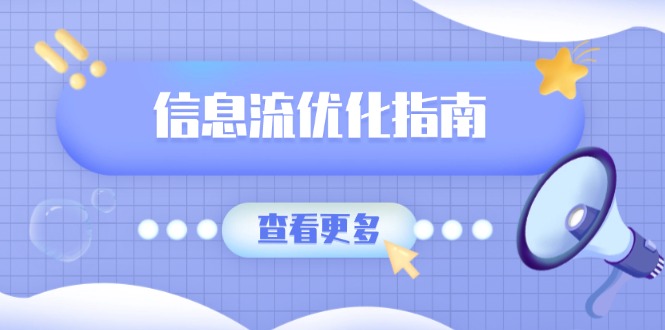 信息流优化指南

查看更多